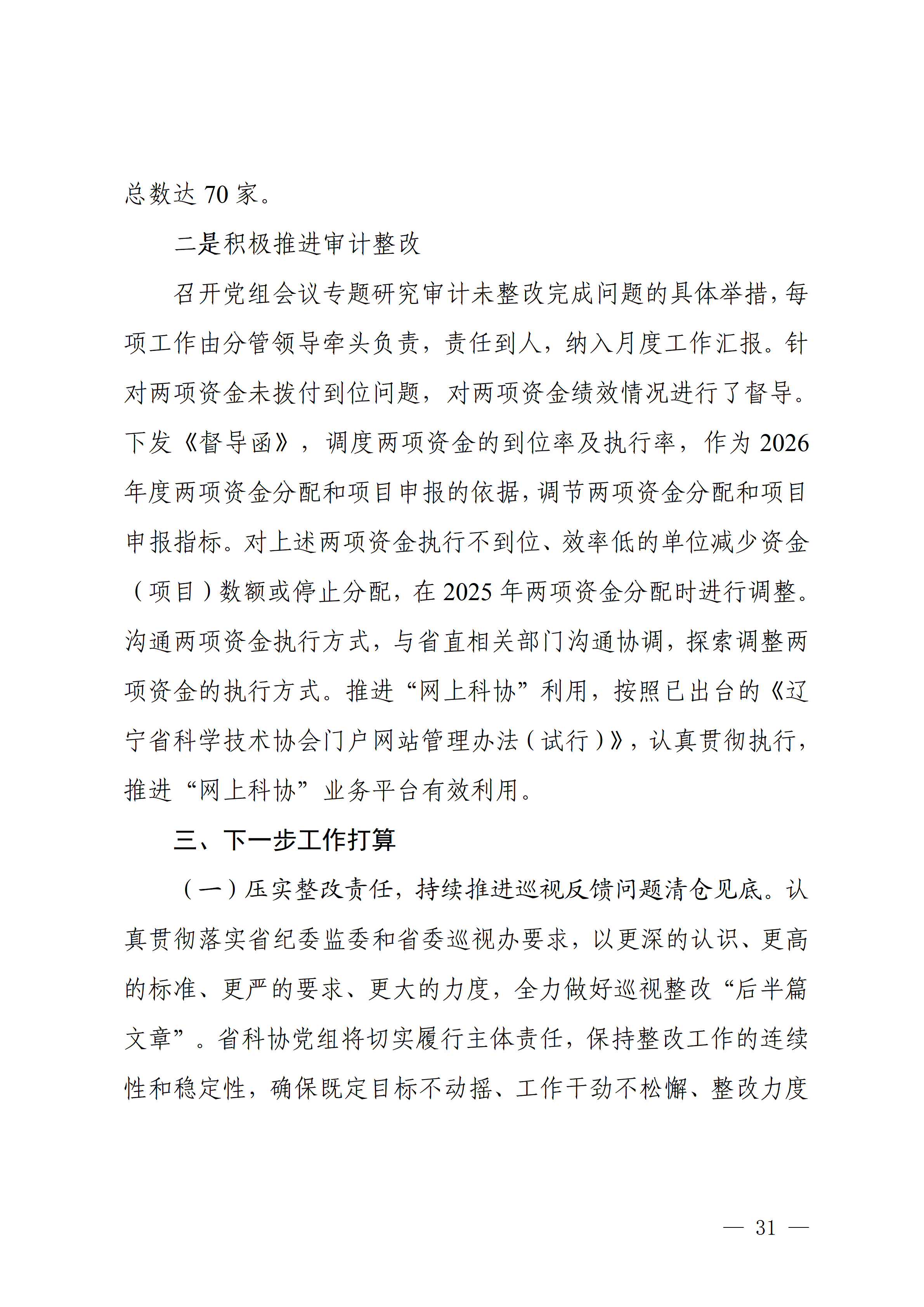 总数达 70 家。

二是积极推进审计整改

召开党组会议专题研究审计未整改完成问题的具体举措，每项工作由分管领导牵头负责，责任到人，纳入月度工作汇报。针对两项资金未拨付到位问题，对两项资金绩效情况进行了督导。下发《督导函》，调度两项资金的到位率及执行率，作为 2026 年度两项资金分配和项目申报的依据，调节两项资金分配和项目申报指标。对上述两项资金执行不到位、效率低的单位减少资金（项目）数额或停止分配，在 2025 年两项资金分配时进行调整。沟通两项资金执行方式，与省直相关部门沟通协调，探索调整两项资金的执行方式。推进“网上科协”利用，按照已出台的《辽宁省科学技术协会门户网站管理办法（试行）》，认真贯彻执行，推进“网上科协”业务平台有效利用。

三、下一步工作打算

（一）压实整改责任，持续推进巡视反馈问题清仓见底。认真贯彻落实省纪委监委和省委巡视办要求，以更深的认识、更高的标准、更严的要求、更大的力度，全力做好巡视整改“后半篇文章”。省科协党组将切实履行主体责任，保持整改工作的连续性和稳定性，确保既定目标不动摇、工作干劲不松懈、整改力度

— 31 —